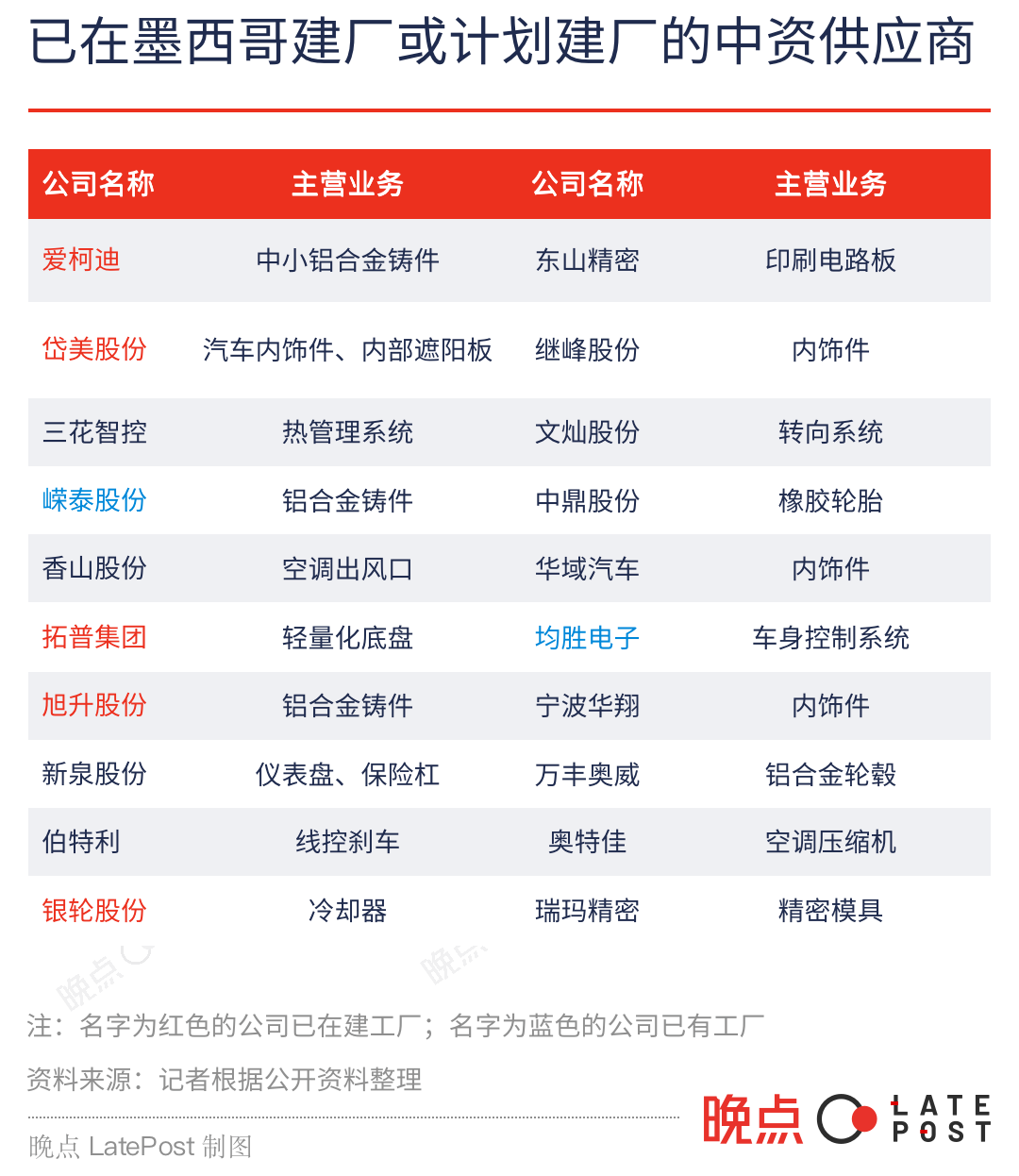 已在墨西哥建厂或计划建厂的中资供应商

| 公司名称 | 主营业务 | 公司名称 | 主营业务 |
|---|---|---|---|
| 爱柯迪 | 中小铝合金铸件 | 东山精密 | 印刷电路板 |
| 岱美股份 | 汽车内饰件、内部遮阳板 | 继峰股份 | 内饰件 |
| 三花智控 | 热管理系统 | 文灿股份 | 转向系统 |
| 嵘泰股份 | 铝合金铸件 | 中鼎股份 | 橡胶轮胎 |
| 香山股份 | 空调出风口 | 华域汽车 | 内饰件 |
| 拓普集团 | 轻量化底盘 | 均胜电子 | 车身控制系统 |
| 旭升股份 | 铝合金铸件 | 宁波华翔 | 内饰件 |
| 新泉股份 | 仪表盘、保险杠 | 万丰奥威 | 铝合金轮毂 |
| 伯特利 | 线控刹车 | 奥特佳 | 空调压缩机 |
| 银轮股份 | 冷却器 | 瑞玛精密 | 精密模具 |

晚点 晚点

注：名字为红色的公司已在建工厂；名字为蓝色的公司已有工厂

资料来源：记者根据公开资料整理

晚点 LatePost 制图

晚点 LATE POST